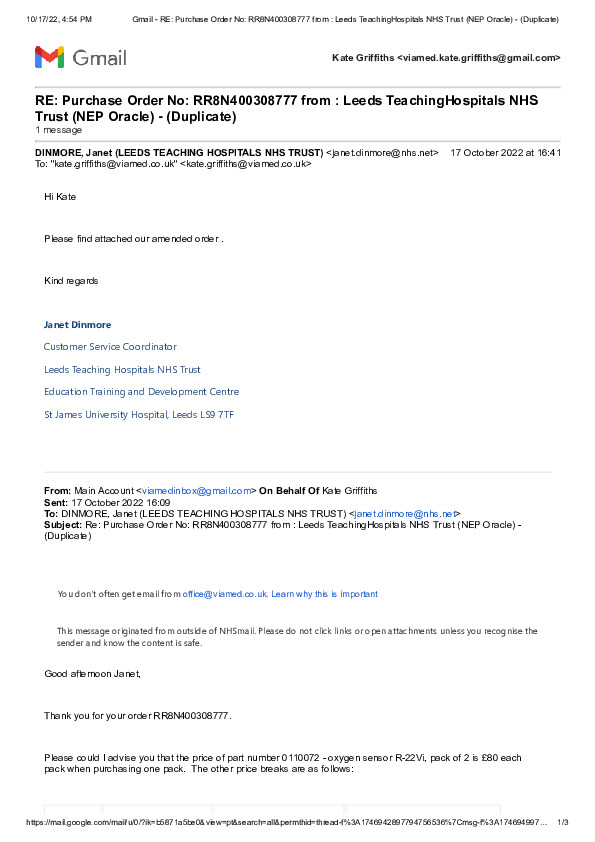 10/17/22, 4:54 PM Gmail - RE: Purchase Order No: RR8N400308777 from : Leeds TeachingHospitals NHS Trust (NEP Oracle) - (Duplicate)

Gmail

Kate Griffiths <viamed.kate.griffiths@gmail.com>

RE: Purchase Order No: RR8N400308777 from : Leeds TeachingHospitals NHS Trust (NEP Oracle) - (Duplicate)
1 message

DINMORE, Janet (LEEDS TEACHING HOSPITALS NHS TRUST) <janet.dinmore@nhs.net> 17 October 2022 at 16:41
To: "kate.griffiths@viamed.co.uk" <kate.griffiths@viamed.co.uk>

Hi Kate

Please find attached our amended order .

Kind regards

Janet Dinmore

Customer Service Coordinator

Leeds Teaching Hospitals NHS Trust

Education Training and Development Centre

St James University Hospital, Leeds LS9 7TF

From: Main Account <viamedinbox@gmail.com> On Behalf Of Kate Griffiths
Sent: 17 October 2022 16:09
To: DINMORE, Janet (LEEDS TEACHING HOSPITALS NHS TRUST) <janet.dinmore@nhs.net>
Subject: Re: Purchase Order No: RR8N400308777 from : Leeds TeachingHospitals NHS Trust (NEP Oracle) - (Duplicate)

You don't often get email from office@viamed.co.uk. Learn why this is important

This message originated from outside of NHSmail. Please do not click links or open attachments unless you recognise the sender and know the content is safe.

Good afternoon Janet,

Thank you for your order RR8N400308777.

Please could I advise you that the price of part number 0110072 - oxygen sensor R-22Vi, pack of 2 is £80 each pack when purchasing one pack. The other price breaks are as follows:

https://mail.google.com/mail/u/0/?ik=b5871a5be0&view=pt&search=all&permthid=thread-f%3A1746942897794756536%7Cmsg-f%3A174694997… 1/3